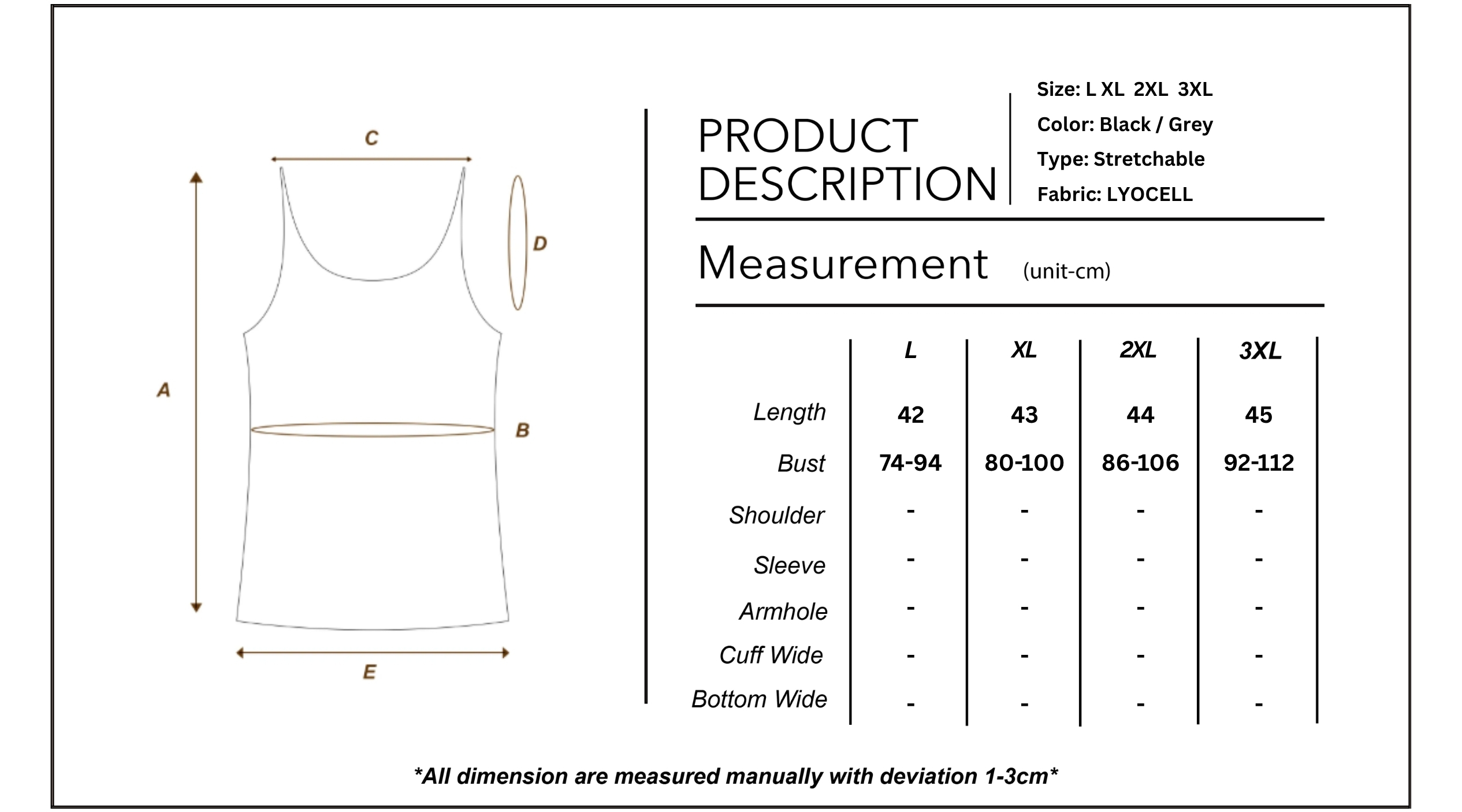 C

D

A

B

E

PRODUCT DESCRIPTION

Size: L XL 2XL 3XL
Color: Black / Grey
Type: Stretchable
Fabric: LYOCELL

Measurement (unit-cm)

| | L | XL | 2XL | 3XL |
|---|---|---|---|---|
| Length | 42 | 43 | 44 | 45 |
| Bust | 74-94 | 80-100 | 86-106 | 92-112 |
| Shoulder | - | - | - | - |
| Sleeve | - | - | - | - |
| Armhole | - | - | - | - |
| Cuff Wide | - | - | - | - |
| Bottom Wide | - | - | - | - |

*All dimension are measured manually with deviation 1-3cm*